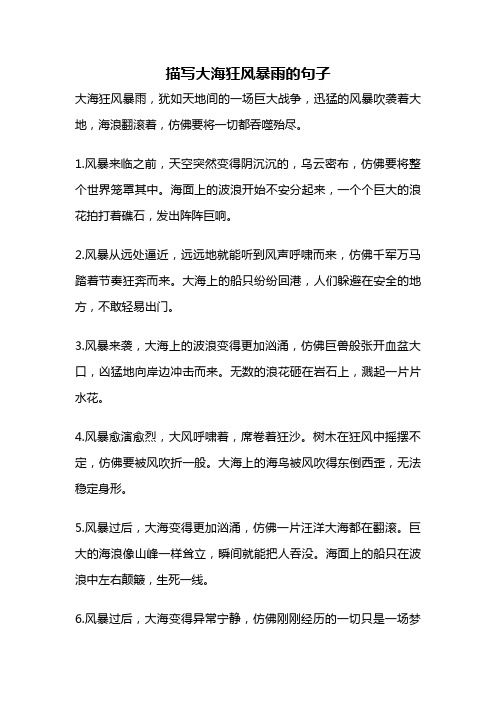 描写大海狂风暴雨的句子

大海狂风暴雨，犹如天地间的一场巨大战争，迅猛的风暴吹袭着大地，海浪翻滚着，仿佛要将一切都吞噬殆尽。

1.风暴来临之前，天空突然变得阴沉沉的，乌云密布，仿佛要将整个世界笼罩其中。海面上的波浪开始不安分起来，一个个巨大的浪花拍打着礁石，发出阵阵巨响。

2.风暴从远处逼近，远远地就能听到风声呼啸而来，仿佛千军万马踏着节奏狂奔而来。大海上的船只纷纷回港，人们躲避在安全的地方，不敢轻易出门。

3.风暴来袭，大海上的波浪变得更加汹涌，仿佛巨兽般张开血盆大口，凶猛地向岸边冲击而来。无数的浪花砸在岩石上，溅起一片片水花。

4.风暴愈演愈烈，大风呼啸着，席卷着狂沙。树木在狂风中摇摆不定，仿佛要被风吹折一般。大海上的海鸟被风吹得东倒西歪，无法稳定身形。

5.风暴过后，大海变得更加汹涌，仿佛一片汪洋大海都在翻滚。巨大的海浪像山峰一样耸立，瞬间就能把人吞没。海面上的船只在波浪中左右颠簸，生死一线。

6.风暴过后，大海变得异常宁静，仿佛刚刚经历的一切只是一场梦